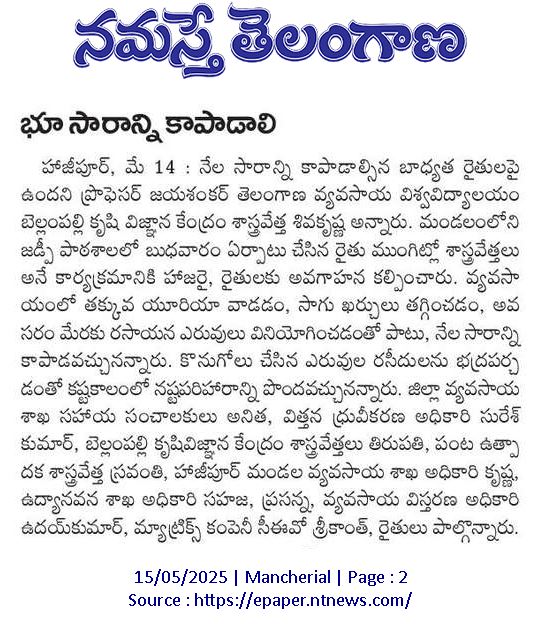 నమస్తే తెలంగాణ

భూ సారాన్ని కాపాడాలి

హాజీపూర్, మే 14 : నేల సారాన్ని కాపాడాల్సిన బాధ్యత రైతులపై ఉందని ప్రొఫెసర్ జయశంకర్ తెలంగాణ వ్యవసాయ విశ్వవిద్యాలయం బెల్లంపల్లి కృషి విజ్ఞాన కేంద్రం శాస్త్రవేత్త శివకృష్ణ అన్నారు. మండలంలోని జడ్పీ పాఠశాలలో బుధవారం ఏర్పాటు చేసిన రైతు ముంగిట్లో శాస్త్రవేత్తలు అనే కార్యక్రమానికి హాజరై, రైతులకు అవగాహన కల్పించారు. వ్యవసాయంలో తక్కువ యూరియా వాడడం, సాగు ఖర్చులు తగ్గించడం, అవసరం మేరకు రసాయన ఎరువులు వినియోగించడంతో పాటు, నేల సారాన్ని కాపాడవచ్చునన్నారు. కొనుగోలు చేసిన ఎరువుల రసీదులను భద్రపర్చడంతో కష్టకాలంలో నష్టపరిహారాన్ని పొందవచ్చునన్నారు. జిల్లా వ్యవసాయ శాఖ సహాయ సంచాలకులు అనిత, విత్తన ధ్రువీకరణ అధికారి సురేశ్ కుమార్, బెల్లంపల్లి కృషివిజ్ఞాన కేంద్రం శాస్త్రవేత్తలు తిరుపతి, పంట ఉత్పాదక శాస్త్రవేత్త స్రవంతి, హాజీపూర్ మండల వ్యవసాయ శాఖ అధికారి కృష్ణ, ఉద్యానవన శాఖ అధికారి సహజ, ప్రసన్న, వ్యవసాయ విస్తరణ అధికారి ఉదయ్‌కుమార్, మ్యాట్రిక్స్ కంపెనీ సీఈవో శ్రీకాంత్, రైతులు పాల్గొన్నారు.

15/05/2025 | Mancherial | Page : 2
Source : https://epaper.ntnews.com/